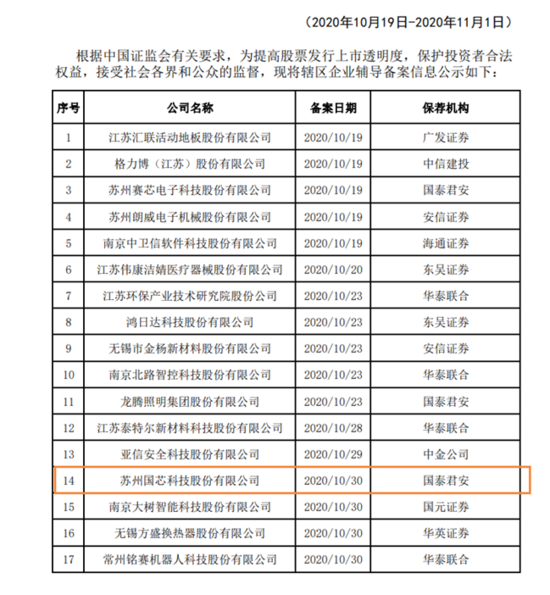 （2020年10月19日-2020年11月1日）

根据中国证监会有关要求，为提高股票发行上市透明度，保护投资者合法权益，接受社会各界和公众的监督，现将辖区企业辅导备案信息公示如下：

| 序号 | 公司名称 | 备案日期 | 保荐机构 |
|---|---|---|---|
| 1 | 江苏汇联活动地板股份有限公司 | 2020/10/19 | 广发证券 |
| 2 | 格力博（江苏）股份有限公司 | 2020/10/19 | 中信建投 |
| 3 | 苏州赛芯电子科技股份有限公司 | 2020/10/19 | 国泰君安 |
| 4 | 苏州朗威电子机械股份有限公司 | 2020/10/19 | 安信证券 |
| 5 | 南京中卫信软件科技股份有限公司 | 2020/10/19 | 海通证券 |
| 6 | 江苏伟康洁婧医疗器械股份有限公司 | 2020/10/20 | 东吴证券 |
| 7 | 江苏环保产业技术研究院股份公司 | 2020/10/23 | 华泰联合 |
| 8 | 鸿日达科技股份有限公司 | 2020/10/23 | 东吴证券 |
| 9 | 无锡市金杨新材料股份有限公司 | 2020/10/23 | 安信证券 |
| 10 | 南京北路智控科技股份有限公司 | 2020/10/23 | 华泰联合 |
| 11 | 龙腾照明集团股份有限公司 | 2020/10/23 | 国泰君安 |
| 12 | 江苏泰特尔新材料科技股份有限公司 | 2020/10/28 | 华泰联合 |
| 13 | 亚信安全科技股份有限公司 | 2020/10/29 | 中金公司 |
| 14 | 苏州国芯科技股份有限公司 | 2020/10/30 | 国泰君安 |
| 15 | 南京大树智能科技股份有限公司 | 2020/10/30 | 国元证券 |
| 16 | 无锡方盛换热器股份有限公司 | 2020/10/30 | 华英证券 |
| 17 | 常州铭赛机器人科技股份有限公司 | 2020/10/30 | 华泰联合 |